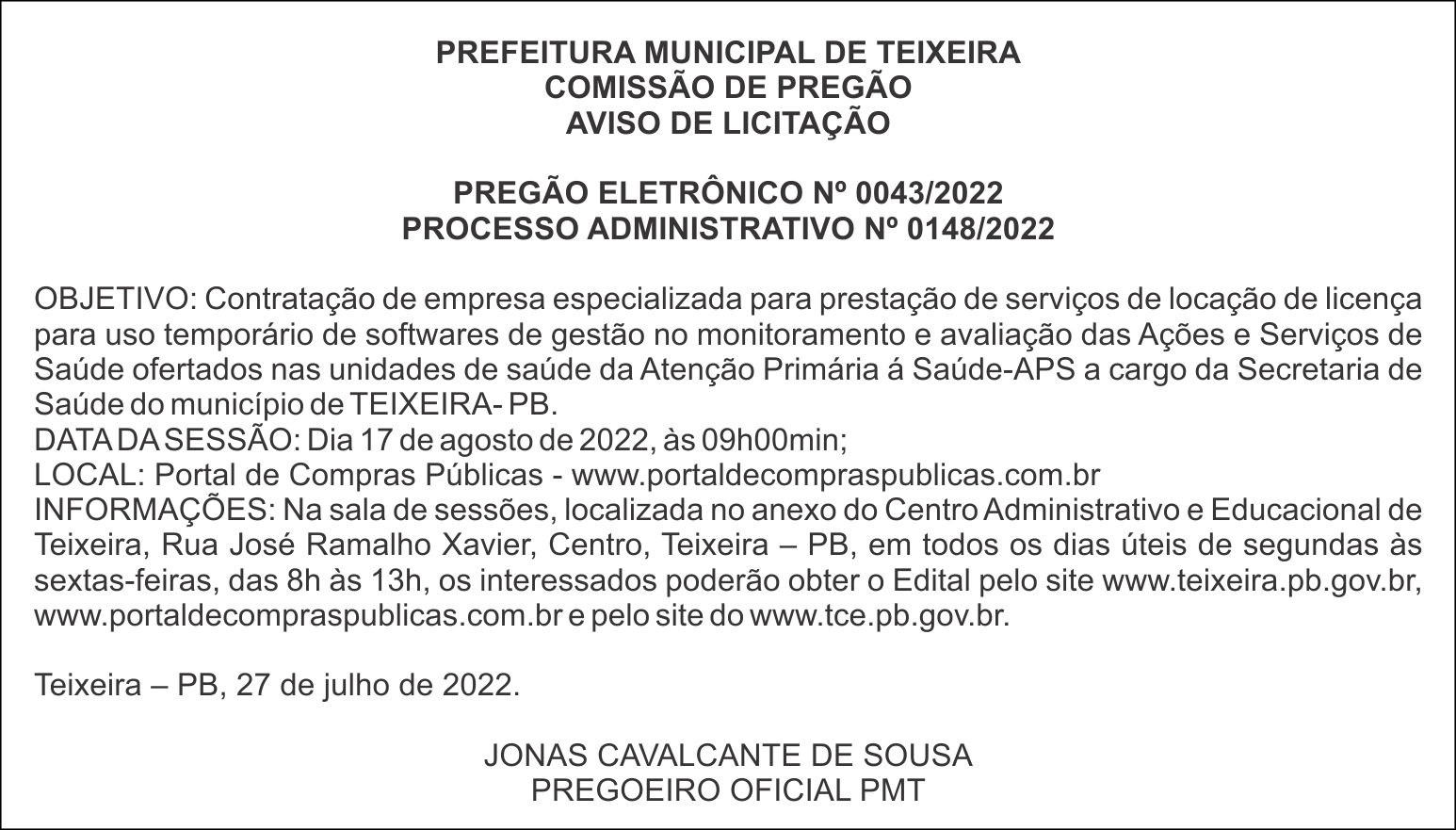 PREFEITURA MUNICIPAL DE TEIXEIRA
COMISSÃO DE PREGÃO
AVISO DE LICITAÇÃO

PREGÃO ELETRÔNICO Nº 0043/2022
PROCESSO ADMINISTRATIVO Nº 0148/2022

OBJETIVO: Contratação de empresa especializada para prestação de serviços de locação de licença para uso temporário de softwares de gestão no monitoramento e avaliação das Ações e Serviços de Saúde ofertados nas unidades de saúde da Atenção Primária á Saúde-APS a cargo da Secretaria de Saúde do município de TEIXEIRA- PB.
DATA DA SESSÃO: Dia 17 de agosto de 2022, às 09h00min;
LOCAL: Portal de Compras Públicas - www.portaldecompraspublicas.com.br
INFORMAÇÕES: Na sala de sessões, localizada no anexo do Centro Administrativo e Educacional de Teixeira, Rua José Ramalho Xavier, Centro, Teixeira – PB, em todos os dias úteis de segundas às sextas-feiras, das 8h às 13h, os interessados poderão obter o Edital pelo site www.teixeira.pb.gov.br, www.portaldecompraspublicas.com.br e pelo site do www.tce.pb.gov.br.

Teixeira – PB, 27 de julho de 2022.

JONAS CAVALCANTE DE SOUSA
PREGOEIRO OFICIAL PMT